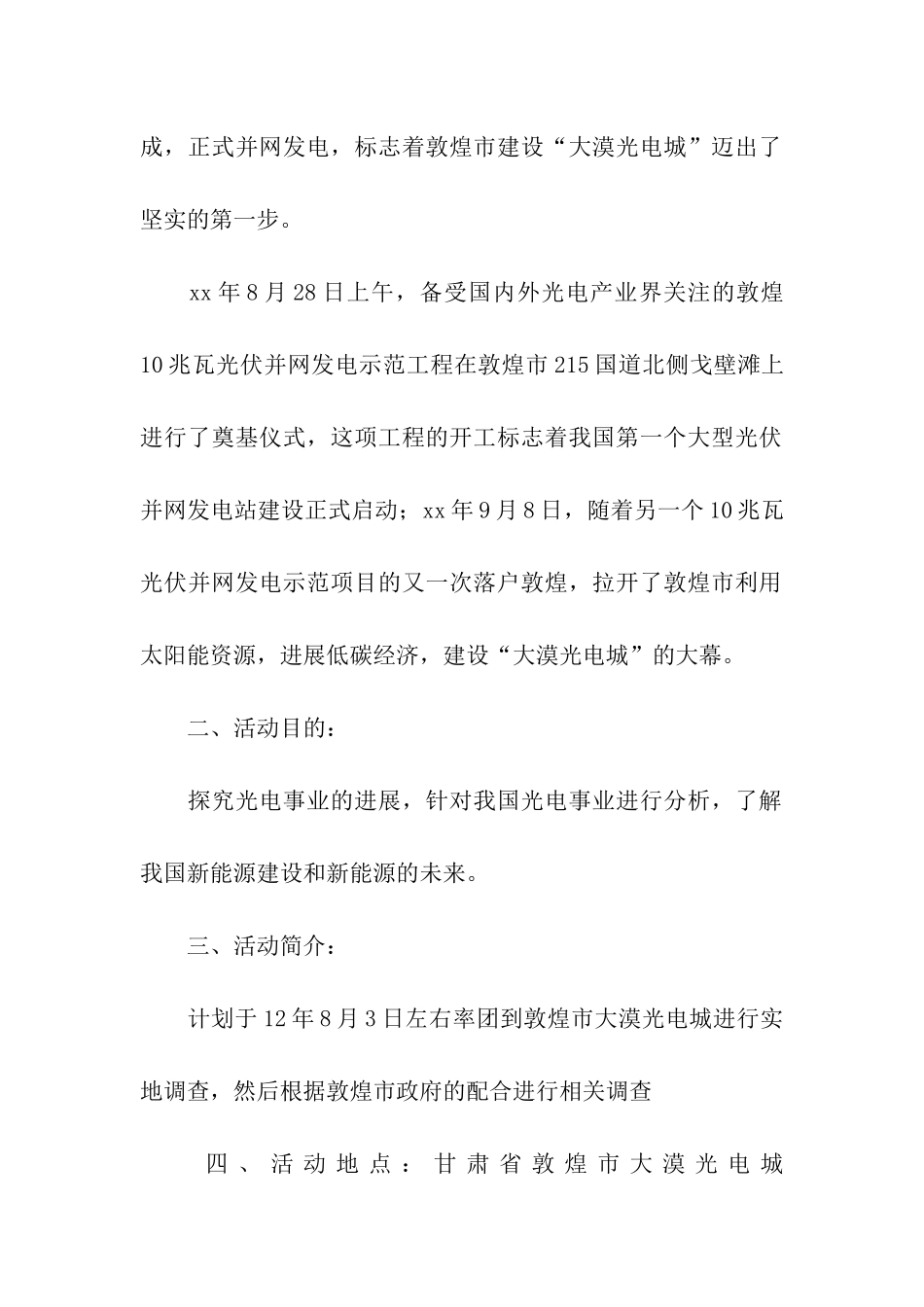 成，正式并网发电，标志着敦煌市建设“大漠光电城”迈出了坚实的第一步。

xx 年 8 月 28 日上午，备受国内外光电产业界关注的敦煌 10 兆瓦光伏并网发电示范工程在敦煌市 215 国道北侧戈壁滩上进行了奠基仪式，这项工程的开工标志着我国第一个大型光伏并网发电站建设正式启动；xx 年 9 月 8 日，随着另一个 10 兆瓦光伏并网发电示范项目的又一次落户敦煌，拉开了敦煌市利用太阳能资源，进展低碳经济，建设“大漠光电城”的大幕。

二、活动目的：

探究光电事业的进展，针对我国光电事业进行分析，了解我国新能源建设和新能源的未来。

三、活动简介：

计划于 12 年 8 月 3 日左右率团到敦煌市大漠光电城进行实地调查，然后根据敦煌市政府的配合进行相关调查

四、活动地点：甘肃省敦煌市大漠光电城